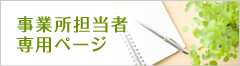 事業所担当者
専用ページ